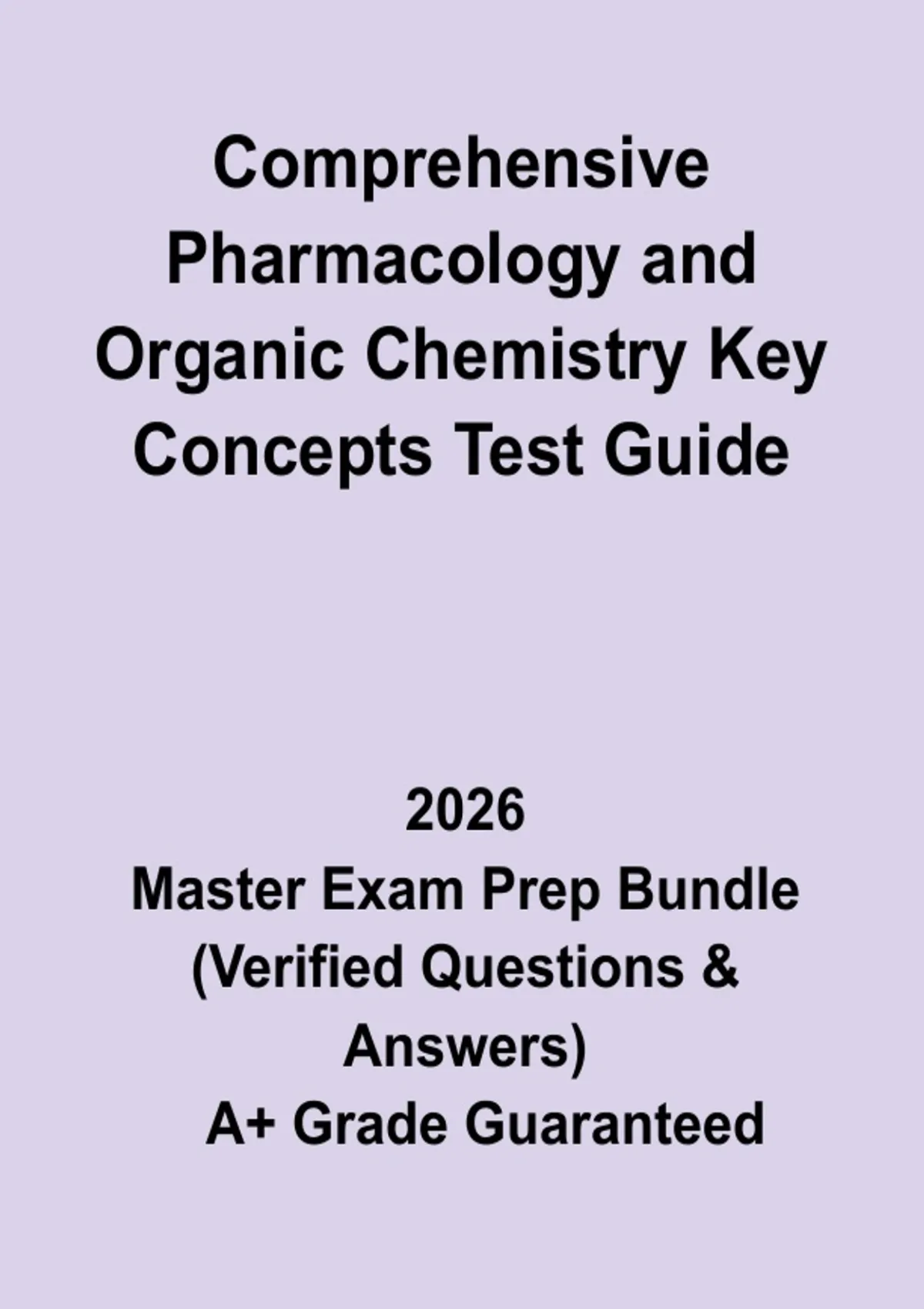 Comprehensive Pharmacology and Organic Chemistry Key Concepts Test Guide

2026
Master Exam Prep Bundle (Verified Questions & Answers)
A+ Grade Guaranteed